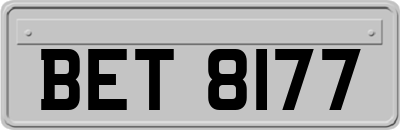 BET 8177